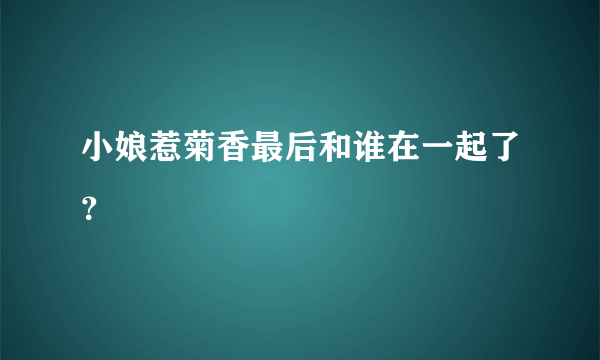 小娘惹菊香最后和谁在一起了？